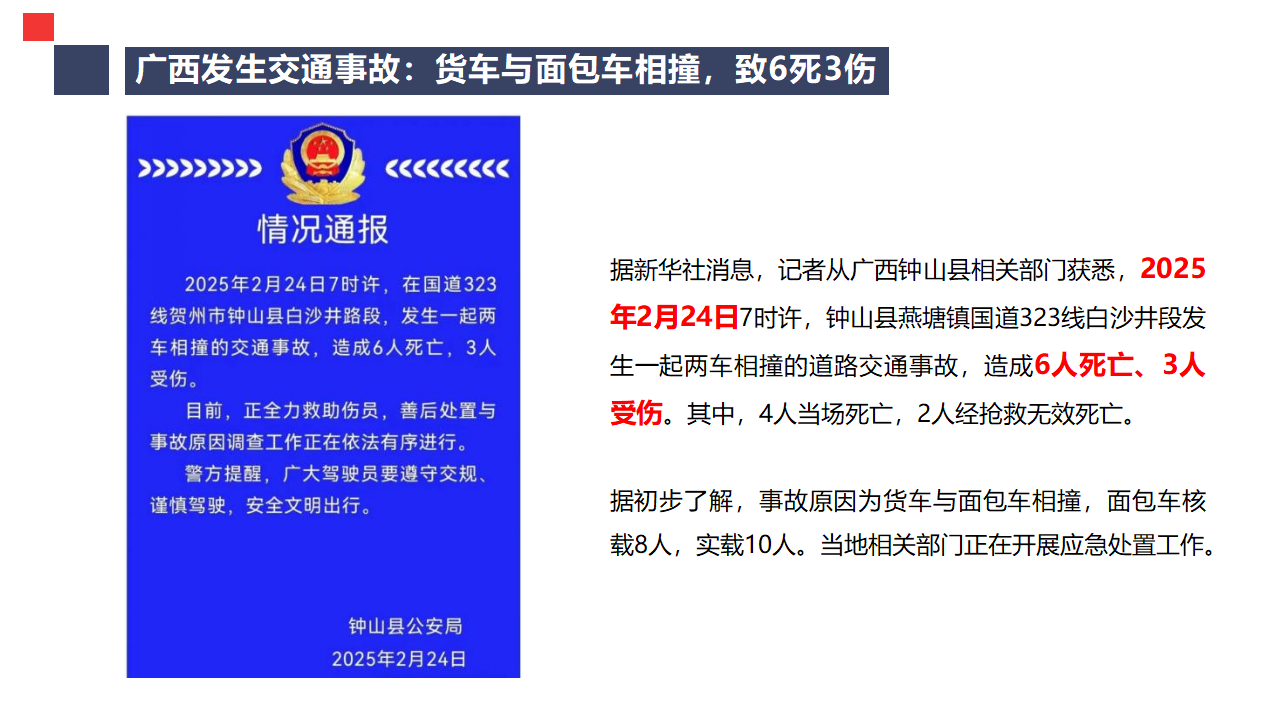 广西发生交通事故：货车与面包车相撞，致6死3伤

情况通报

2025年2月24日7时许，在国道323线贺州市钟山县白沙井路段，发生一起两车相撞的交通事故，造成6人死亡，3人受伤。

目前，正全力救助伤员，善后处置与事故原因调查工作正在依法有序进行。

警方提醒，广大驾驶员要遵守交规、谨慎驾驶，安全文明出行。

钟山县公安局
2025年2月24日

据新华社消息，记者从广西钟山县相关部门获悉，2025年2月24日7时许，钟山县燕塘镇国道323线白沙井段发生一起两车相撞的道路交通事故，造成6人死亡、3人受伤。其中，4人当场死亡，2人经抢救无效死亡。

据初步了解，事故原因为货车与面包车相撞，面包车核载8人，实载10人。当地相关部门正在开展应急处置工作。